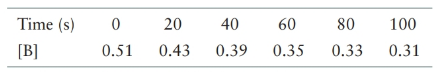 | Time (s) | 0 | 20 | 40 | 60 | 80 | 100 |
|---|---|---|---|---|---|---|
| [B] | 0.51 | 0.43 | 0.39 | 0.35 | 0.33 | 0.31 |